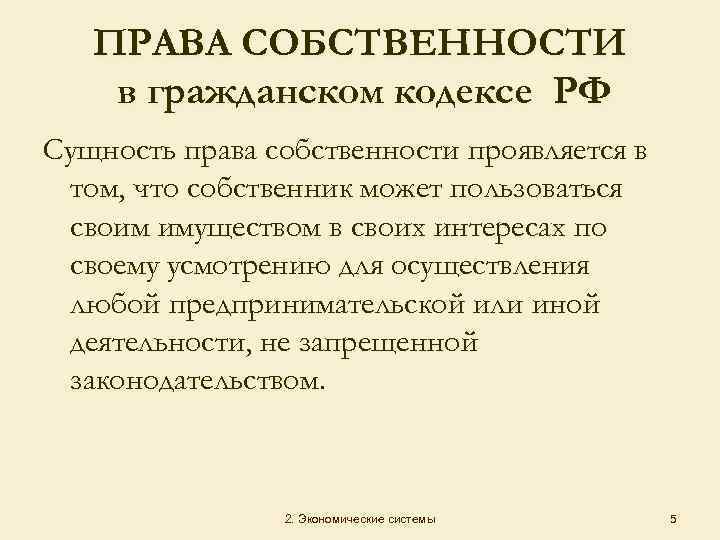 ПРАВА СОБСТВЕННОСТИ
в гражданском кодексе РФ

Сущность права собственности проявляется в том, что собственник может пользоваться своим имуществом в своих интересах по своему усмотрению для осуществления любой предпринимательской или иной деятельности, не запрещенной законодательством.

2. Экономические системы

5